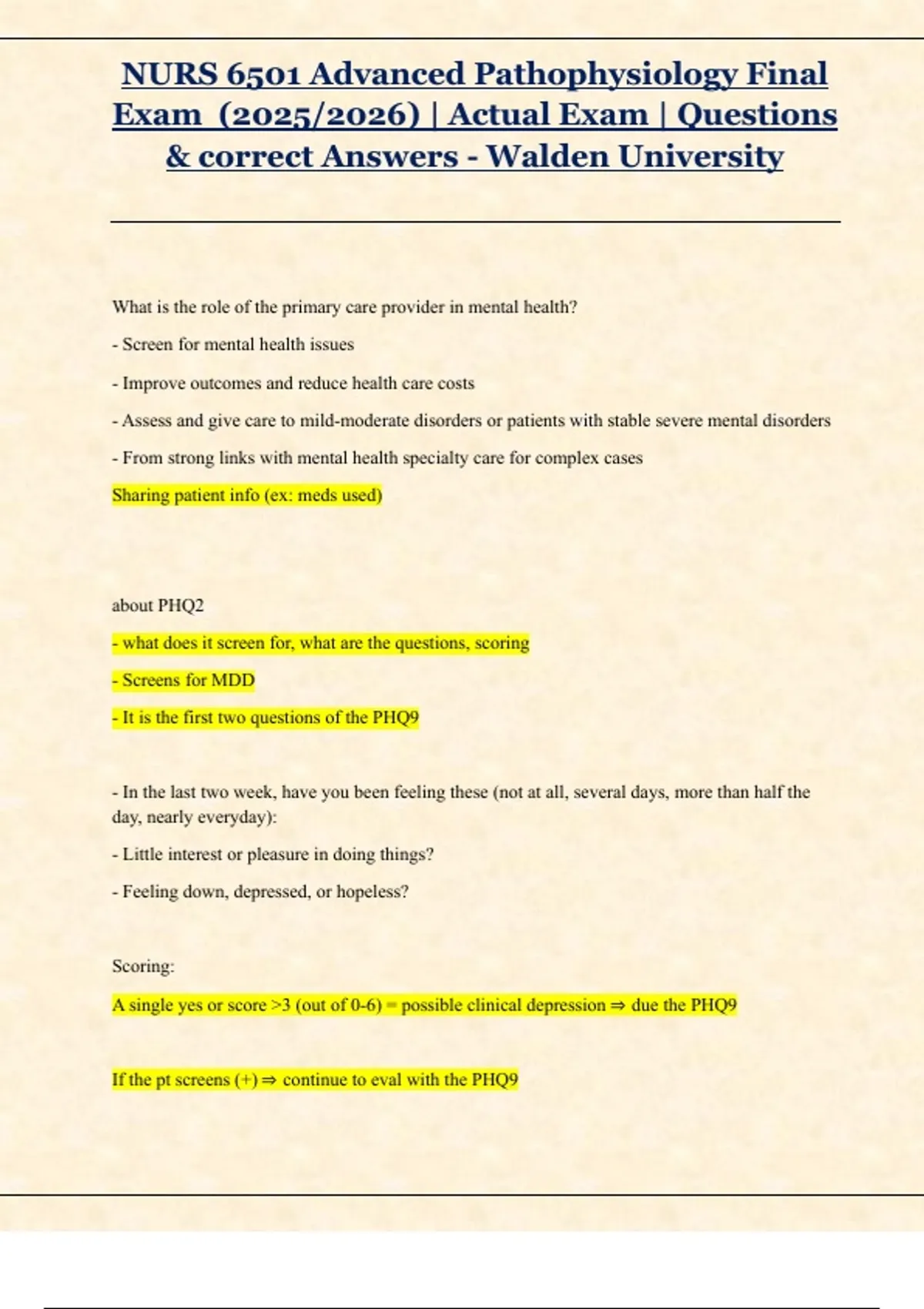 NURS 6501 Advanced Pathophysiology Final Exam (2025/2026) | Actual Exam | Questions & correct Answers - Walden University

What is the role of the primary care provider in mental health?

- Screen for mental health issues

- Improve outcomes and reduce health care costs

- Assess and give care to mild-moderate disorders or patients with stable severe mental disorders

- From strong links with mental health specialty care for complex cases

Sharing patient info (ex: meds used)

about PHQ2

- what does it screen for, what are the questions, scoring

- Screens for MDD

- It is the first two questions of the PHQ9

- In the last two week, have you been feeling these (not at all, several days, more than half the day, nearly everyday):

- Little interest or pleasure in doing things?

- Feeling down, depressed, or hopeless?

Scoring:

A single yes or score >3 (out of 0-6) = possible clinical depression ⇒ due the PHQ9

If the pt screens (+) ⇒ continue to eval with the PHQ9